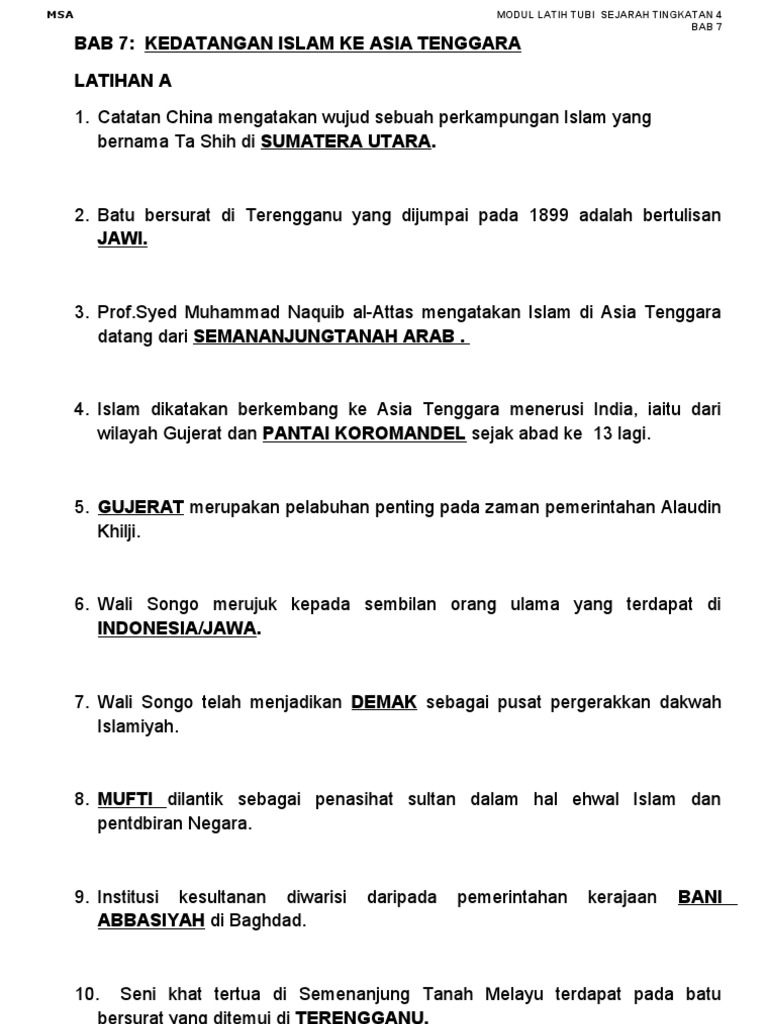 MSA

MODUL LATIH TUBI SEJARAH TINGKATAN 4
BAB 7

BAB 7: KEDATANGAN ISLAM KE ASIA TENGGARA

LATIHAN A

1. Catatan China mengatakan wujud sebuah perkampungan Islam yang bernama Ta Shih di SUMATERA UTARA.

2. Batu bersurat di Terengganu yang dijumpai pada 1899 adalah bertulisan JAWI.

3. Prof.Syed Muhammad Naquib al-Attas mengatakan Islam di Asia Tenggara datang dari SEMANANJUNGTANAH ARAB .

4. Islam dikatakan berkembang ke Asia Tenggara menerusi India, iaitu dari wilayah Gujerat dan PANTAI KOROMANDEL sejak abad ke 13 lagi.

5. GUJERAT merupakan pelabuhan penting pada zaman pemerintahan Alaudin Khilji.

6. Wali Songo merujuk kepada sembilan orang ulama yang terdapat di INDONESIA/JAWA.

7. Wali Songo telah menjadikan DEMAK sebagai pusat pergerakkan dakwah Islamiyah.

8. MUFTI dilantik sebagai penasihat sultan dalam hal ehwal Islam dan pentdbiran Negara.

9. Institusi kesultanan diwarisi daripada pemerintahan kerajaan BANI ABBASIYAH di Baghdad.

10. Seni khat tertua di Semenanjung Tanah Melayu terdapat pada batu bersurat yang ditemui di TERENGGANU.